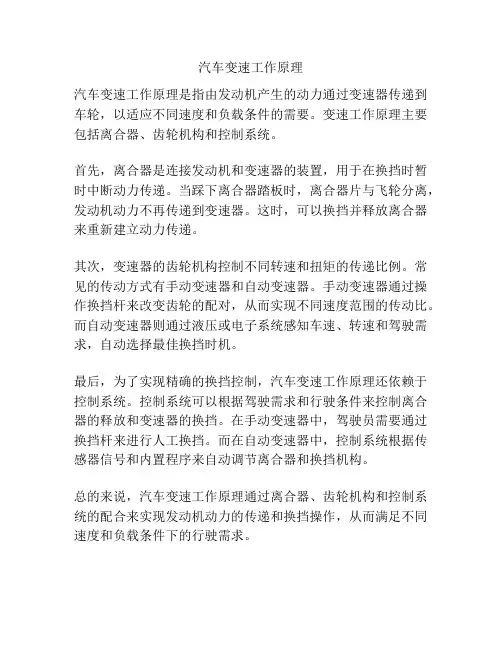 汽车变速工作原理

汽车变速工作原理是指由发动机产生的动力通过变速器传递到车轮，以适应不同速度和负载条件的需要。变速工作原理主要包括离合器、齿轮机构和控制系统。

首先，离合器是连接发动机和变速器的装置，用于在换挡时暂时中断动力传递。当踩下离合器踏板时，离合器片与飞轮分离，发动机动力不再传递到变速器。这时，可以换挡并释放离合器来重新建立动力传递。

其次，变速器的齿轮机构控制不同转速和扭矩的传递比例。常见的传动方式有手动变速器和自动变速器。手动变速器通过操作换挡杆来改变齿轮的配对，从而实现不同速度范围的传动比。而自动变速器则通过液压或电子系统感知车速、转速和驾驶需求，自动选择最佳换挡时机。

最后，为了实现精确的换挡控制，汽车变速工作原理还依赖于控制系统。控制系统可以根据驾驶需求和行驶条件来控制离合器的释放和变速器的换挡。在手动变速器中，驾驶员需要通过换挡杆来进行人工换挡。而在自动变速器中，控制系统根据传感器信号和内置程序来自动调节离合器和换挡机构。

总的来说，汽车变速工作原理通过离合器、齿轮机构和控制系统的配合来实现发动机动力的传递和换挡操作，从而满足不同速度和负载条件下的行驶需求。